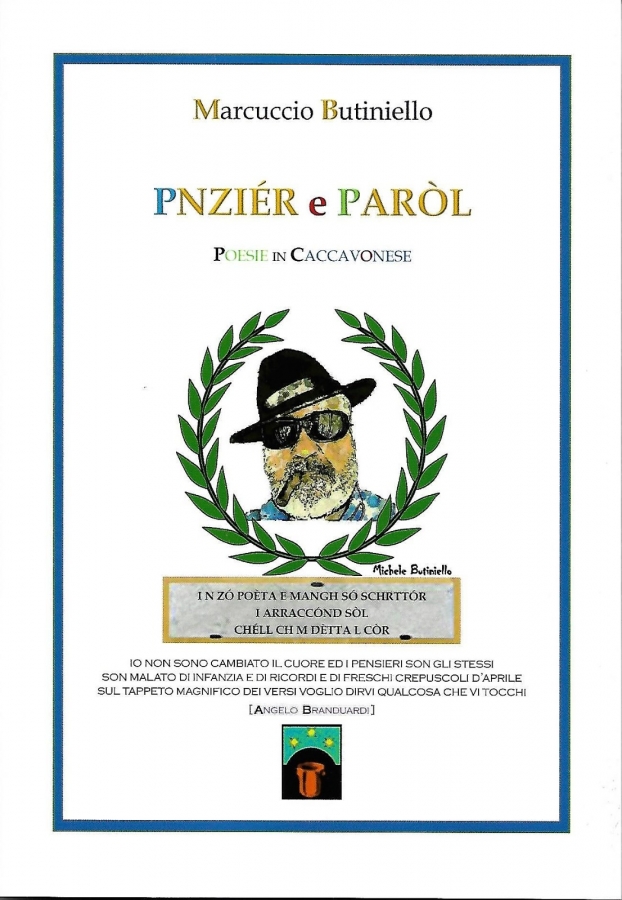 Marcuccio Butiniello

PNZIÉR e PARÒL

POESIE IN CACCAVONESE

Michele Butiniello

I N ZÓ POÈTA E MANGH SÓ SCHRTTÓR
I ARRACCÓND SÒL
CHÉLL CH M DÈTTA L CÒR

IO NON SONO CAMBIATO IL CUORE ED I PENSIERI SON GLI STESSI
SON MALATO DI INFANZIA E DI RICORDI E DI FRESCHI CREPUSCOLI D'APRILE
SUL TAPPETO MAGNIFICO DEI VERSI VOGLIO DIRVI QUALCOSA CHE VI TOCCHI
[ANGELO BRANDUARDI]